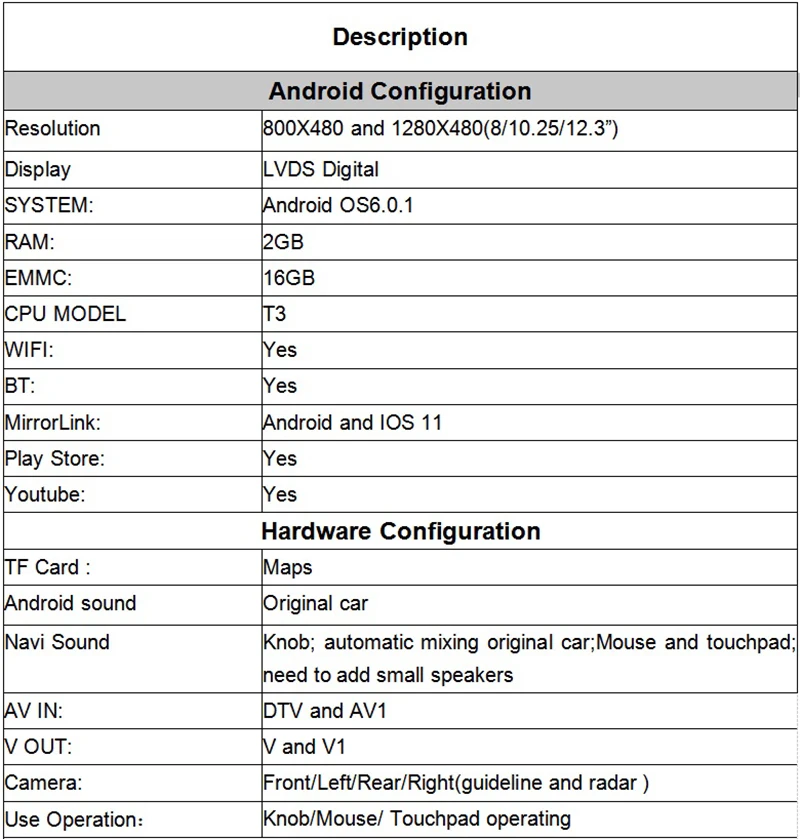 | Description | |
|---|---|
| Android Configuration | |
| Resolution | 800X480 and 1280X480(8/10.25/12.3") |
| Display | LVDS Digital |
| SYSTEM: | Android OS6.0.1 |
| RAM: | 2GB |
| EMMC: | 16GB |
| CPU MODEL | T3 |
| WIFI: | Yes |
| BT: | Yes |
| MirrorLink: | Android and IOS 11 |
| Play Store: | Yes |
| Youtube: | Yes |
| Hardware Configuration | |
| TF Card : | Maps |
| Android sound | Original car |
| Navi Sound | Knob; automatic mixing original car;Mouse and touchpad; need to add small speakers |
| AV IN: | DTV and AV1 |
| V OUT: | V and V1 |
| Camera: | Front/Left/Rear/Right(guideline and radar ) |
| Use Operation: | Knob/Mouse/ Touchpad operating |